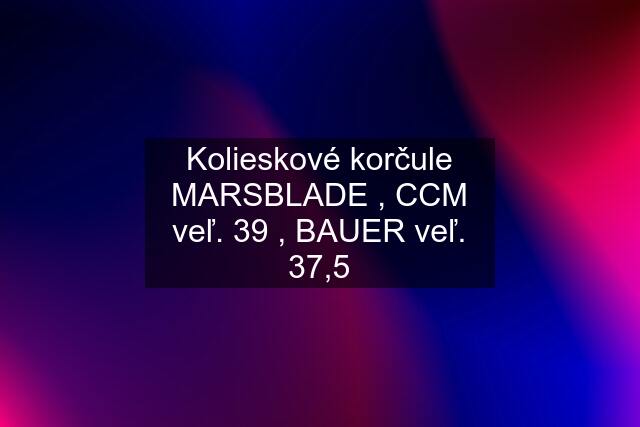 Kolieskové korčule MARSBLADE , CCM veľ. 39 , BAUER veľ. 37,5